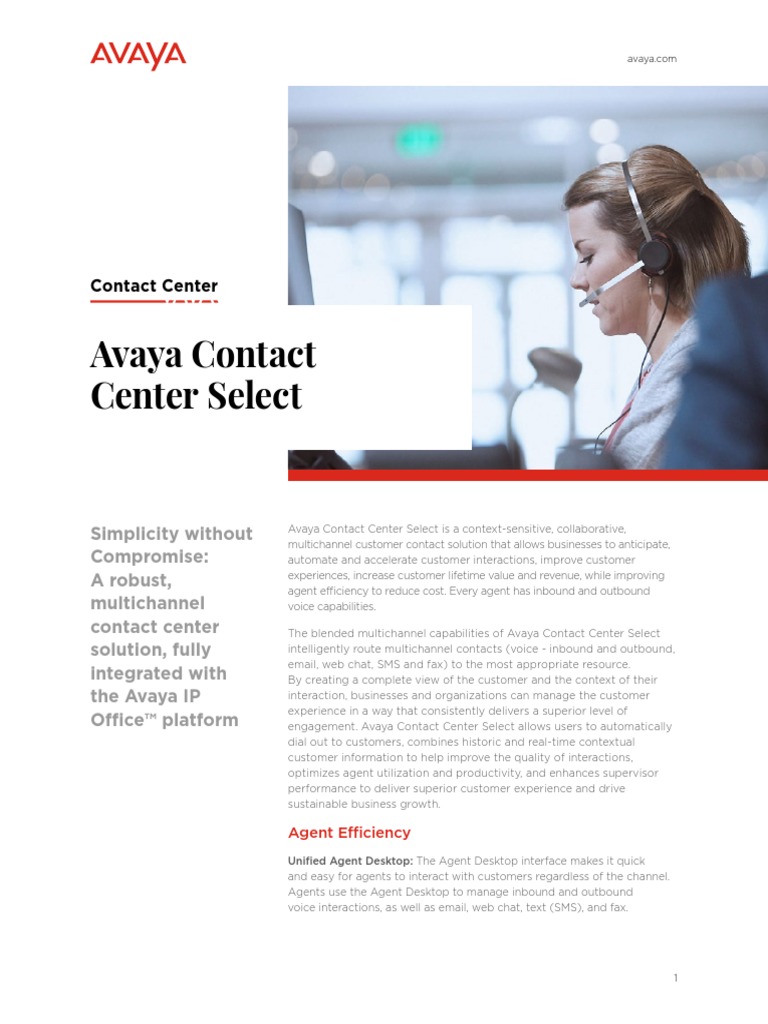 AVAYA

avaya.com

Contact Center

Avaya Contact Center Select

Simplicity without Compromise: A robust, multichannel contact center solution, fully integrated with the Avaya IP Office™ platform

Avaya Contact Center Select is a context-sensitive, collaborative, multichannel customer contact solution that allows businesses to anticipate, automate and accelerate customer interactions, improve customer experiences, increase customer lifetime value and revenue, while improving agent efficiency to reduce cost. Every agent has inbound and outbound voice capabilities.

The blended multichannel capabilities of Avaya Contact Center Select intelligently route multichannel contacts (voice - inbound and outbound, email, web chat, SMS and fax) to the most appropriate resource. By creating a complete view of the customer and the context of their interaction, businesses and organizations can manage the customer experience in a way that consistently delivers a superior level of engagement. Avaya Contact Center Select allows users to automatically dial out to customers, combines historic and real-time contextual customer information to help improve the quality of interactions, optimizes agent utilization and productivity, and enhances supervisor performance to deliver superior customer experience and drive sustainable business growth.

Agent Efficiency

Unified Agent Desktop: The Agent Desktop interface makes it quick and easy for agents to interact with customers regardless of the channel. Agents use the Agent Desktop to manage inbound and outbound voice interactions, as well as email, web chat, text (SMS), and fax.

1